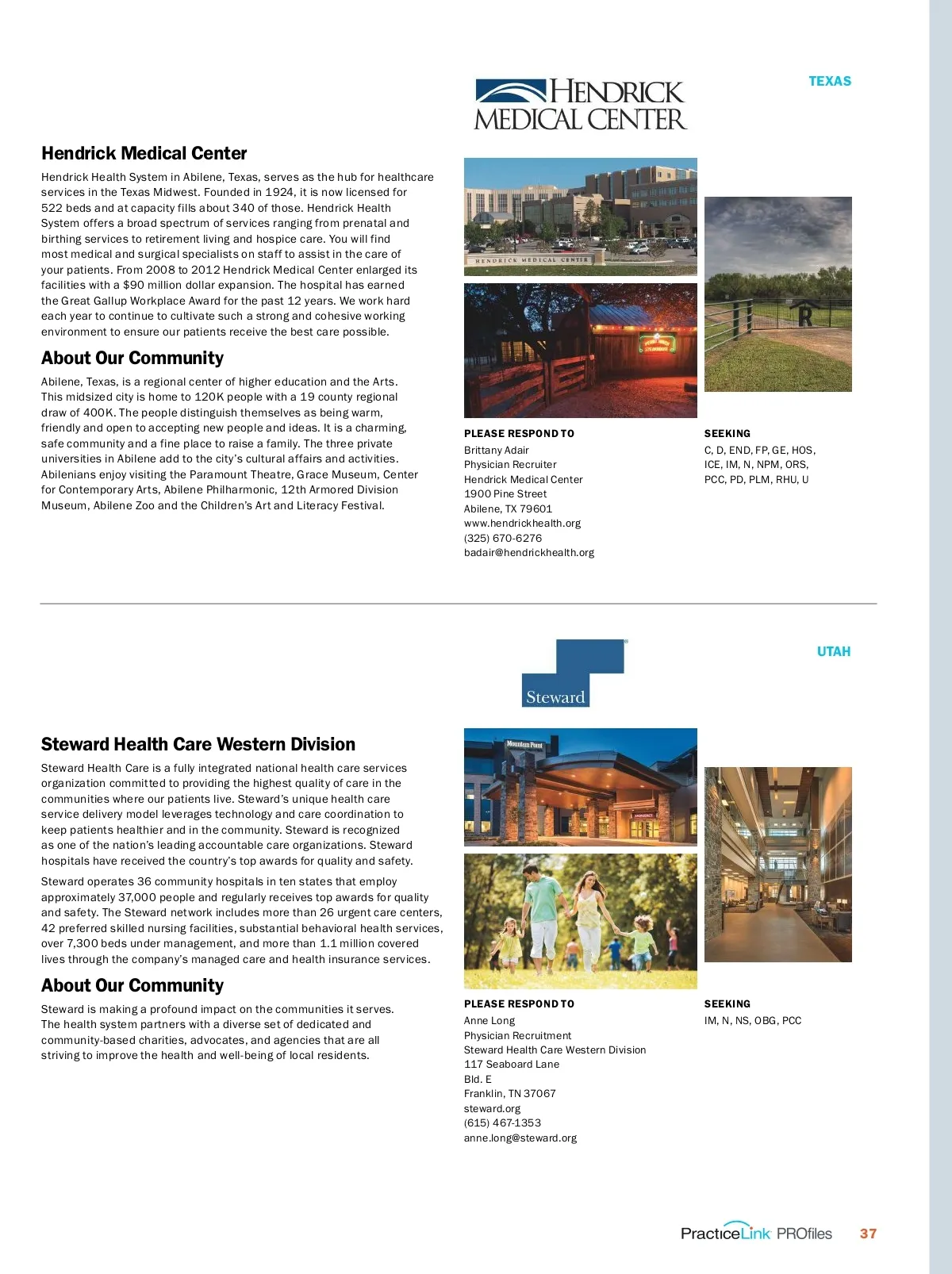 TEXAS

HENDRICK MEDICAL CENTER

Hendrick Medical Center

Hendrick Health System in Abilene, Texas, serves as the hub for healthcare services in the Texas Midwest. Founded in 1924, it is now licensed for 522 beds and at capacity fills about 340 of those. Hendrick Health System offers a broad spectrum of services ranging from prenatal and birthing services to retirement living and hospice care. You will find most medical and surgical specialists on staff to assist in the care of your patients. From 2008 to 2012 Hendrick Medical Center enlarged its facilities with a $90 million dollar expansion. The hospital has earned the Great Gallup Workplace Award for the past 12 years. We work hard each year to continue to cultivate such a strong and cohesive working environment to ensure our patients receive the best care possible.

About Our Community

Abilene, Texas, is a regional center of higher education and the Arts. This midsized city is home to 120K people with a 19 county regional draw of 400K. The people distinguish themselves as being warm, friendly and open to accepting new people and ideas. It is a charming, safe community and a fine place to raise a family. The three private universities in Abilene add to the city's cultural affairs and activities. Abilenians enjoy visiting the Paramount Theatre, Grace Museum, Center for Contemporary Arts, Abilene Philharmonic, 12th Armored Division Museum, Abilene Zoo and the Children's Art and Literacy Festival.

HENDRICK MEDICAL CENTER

PLEASE RESPOND TO
Brittany Adair
Physician Recruiter
Hendrick Medical Center
1900 Pine Street
Abilene, TX 79601
www.hendrickhealth.org
(325) 670-6276
badair@hendrickhealth.org

SEEKING
C, D, END, FP, GE, HOS, ICE, IM, N, NPM, ORS, PCC, PD, PLM, RHU, U

UTAH

Steward

Steward Health Care Western Division

Steward Health Care is a fully integrated national health care services organization committed to providing the highest quality of care in the communities where our patients live. Steward's unique health care service delivery model leverages technology and care coordination to keep patients healthier and in the community. Steward is recognized as one of the nation's leading accountable care organizations. Steward hospitals have received the country's top awards for quality and safety.

Steward operates 36 community hospitals in ten states that employ approximately 37,000 people and regularly receives top awards for quality and safety. The Steward network includes more than 26 urgent care centers, 42 preferred skilled nursing facilities, substantial behavioral health services, over 7,300 beds under management, and more than 1.1 million covered lives through the company's managed care and health insurance services.

About Our Community

Steward is making a profound impact on the communities it serves. The health system partners with a diverse set of dedicated and community-based charities, advocates, and agencies that are all striving to improve the health and well-being of local residents.

Mountain Point

EMERGENCY

PLEASE RESPOND TO
Anne Long
Physician Recruitment
Steward Health Care Western Division
117 Seaboard Lane
Bld. E
Franklin, TN 37067
steward.org
(615) 467-1353
anne.long@steward.org

SEEKING
IM, N, NS, OBG, PCC

PracticeLink PROfiles 37